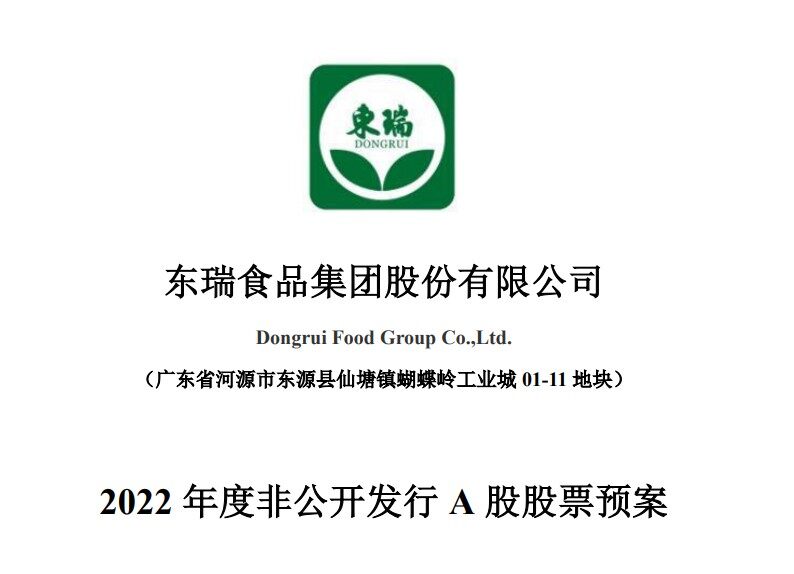 東瑞
DONGRUI

东瑞食品集团股份有限公司

Dongrui Food Group Co.,Ltd.

（广东省河源市东源县仙塘镇蝴蝶岭工业城 01-11 地块）

2022 年度非公开发行 A 股股票预案